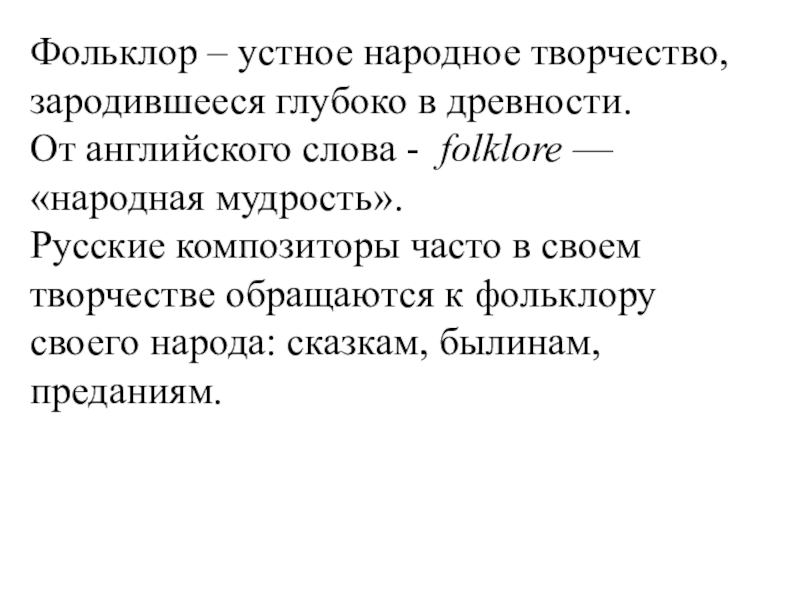 Фольклор – устное народное творчество, зародившееся глубоко в древности.
От английского слова - folklore — «народная мудрость».
Русские композиторы часто в своем творчестве обращаются к фольклору своего народа: сказкам, былинам, преданиям.